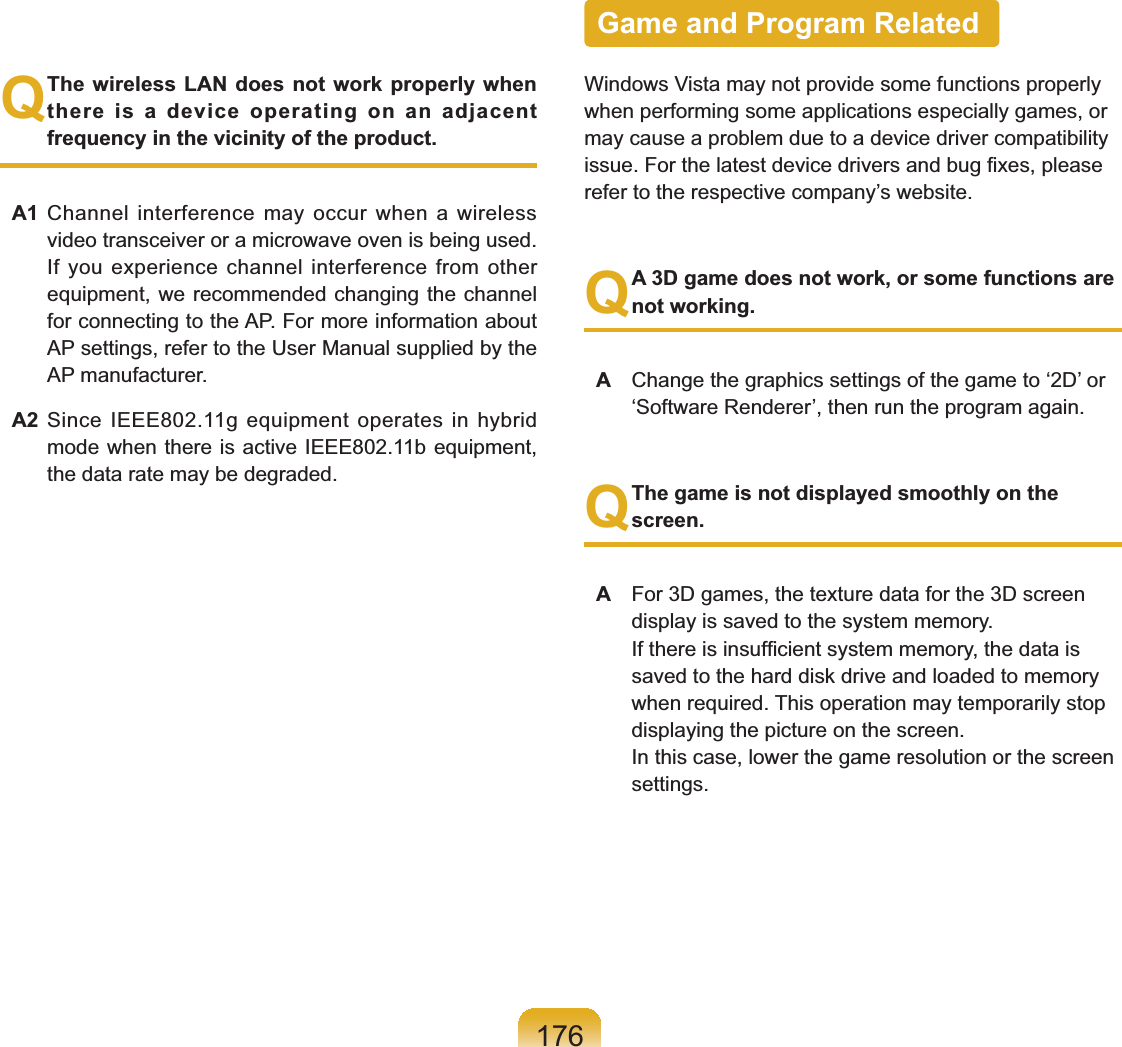 Q The wireless LAN does not work properly when there is a device operating on an adjacent frequency in the vicinity of the product.

A1 Channel interference may occur when a wireless video transceiver or a microwave oven is being used. If you experience channel interference from other equipment, we recommended changing the channel for connecting to the AP. For more information about AP settings, refer to the User Manual supplied by the AP manufacturer.

A2 Since IEEE802.11g equipment operates in hybrid mode when there is active IEEE802.11b equipment, the data rate may be degraded.

Game and Program Related

Windows Vista may not provide some functions properly when performing some applications especially games, or may cause a problem due to a device driver compatibility issue. For the latest device drivers and bug fixes, please refer to the respective company's website.

Q A 3D game does not work, or some functions are not working.

A Change the graphics settings of the game to '2D' or 'Software Renderer', then run the program again.

Q The game is not displayed smoothly on the screen.

A For 3D games, the texture data for the 3D screen display is saved to the system memory.
If there is insufficient system memory, the data is saved to the hard disk drive and loaded to memory when required. This operation may temporarily stop displaying the picture on the screen.
In this case, lower the game resolution or the screen settings.

176